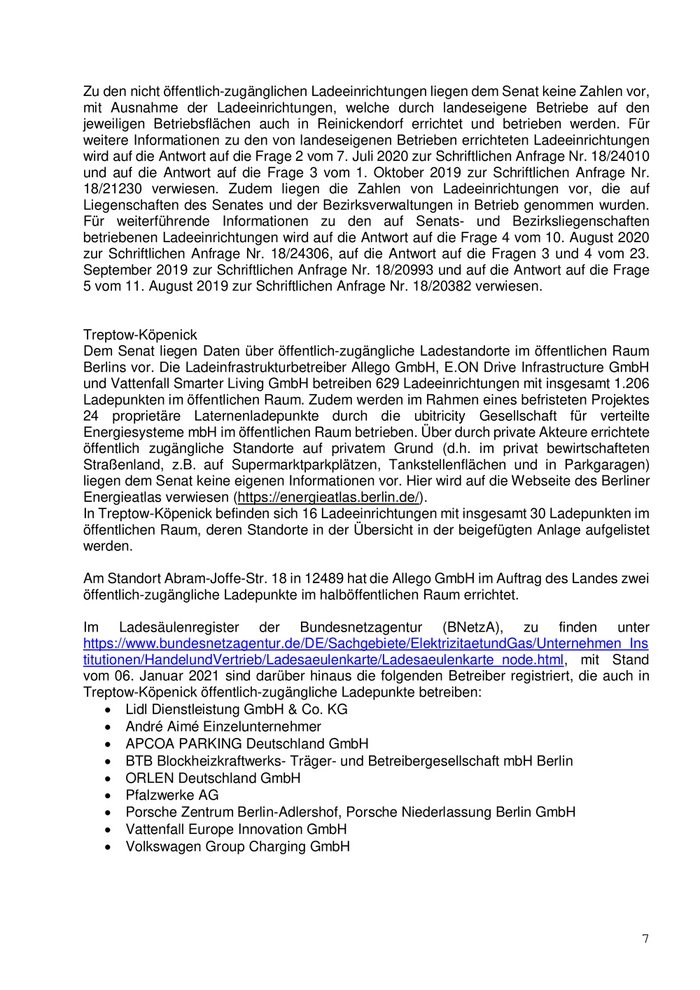 Zu den nicht öffentlich-zugänglichen Ladeeinrichtungen liegen dem Senat keine Zahlen vor, mit Ausnahme der Ladeeinrichtungen, welche durch landeseigene Betriebe auf den jeweiligen Betriebsflächen auch in Reinickendorf errichtet und betrieben werden. Für weitere Informationen zu den von landeseigenen Betrieben errichteten Ladeeinrichtungen wird auf die Antwort auf die Frage 2 vom 7. Juli 2020 zur Schriftlichen Anfrage Nr. 18/24010 und auf die Antwort auf die Frage 3 vom 1. Oktober 2019 zur Schriftlichen Anfrage Nr. 18/21230 verwiesen. Zudem liegen die Zahlen von Ladeeinrichtungen vor, die auf Liegenschaften des Senates und der Bezirksverwaltungen in Betrieb genommen wurden. Für weiterführende Informationen zu den auf Senats- und Bezirksliegenschaften betriebenen Ladeeinrichtungen wird auf die Antwort auf die Frage 4 vom 10. August 2020 zur Schriftlichen Anfrage Nr. 18/24306, auf die Antwort auf die Fragen 3 und 4 vom 23. September 2019 zur Schriftlichen Anfrage Nr. 18/20993 und auf die Antwort auf die Frage 5 vom 11. August 2019 zur Schriftlichen Anfrage Nr. 18/20382 verwiesen.

Treptow-Köpenick
Dem Senat liegen Daten über öffentlich-zugängliche Ladestandorte im öffentlichen Raum Berlins vor. Die Ladeinfrastrukturbetreiber Allego GmbH, E.ON Drive Infrastructure GmbH und Vattenfall Smarter Living GmbH betreiben 629 Ladeeinrichtungen mit insgesamt 1.206 Ladepunkten im öffentlichen Raum. Zudem werden im Rahmen eines befristeten Projektes 24 proprietäre Laternenladepunkte durch die ubitricity Gesellschaft für verteilte Energiesysteme mbH im öffentlichen Raum betrieben. Über durch private Akteure errichtete öffentlich zugängliche Standorte auf privatem Grund (d.h. im privat bewirtschafteten Straßenland, z.B. auf Supermarktparkplätzen, Tankstellenflächen und in Parkgaragen) liegen dem Senat keine eigenen Informationen vor. Hier wird auf die Webseite des Berliner Energieatlas verwiesen (https://energieatlas.berlin.de/).
In Treptow-Köpenick befinden sich 16 Ladeeinrichtungen mit insgesamt 30 Ladepunkten im öffentlichen Raum, deren Standorte in der Übersicht in der beigefügten Anlage aufgelistet werden.

Am Standort Abram-Joffe-Str. 18 in 12489 hat die Allego GmbH im Auftrag des Landes zwei öffentlich-zugängliche Ladepunkte im halböffentlichen Raum errichtet.

Im Ladesäulenregister der Bundesnetzagentur (BNetzA), zu finden unter https://www.bundesnetzagentur.de/DE/Sachgebiete/ElektrizitaetundGas/Unternehmen_Institutionen/HandelundVertrieb/Ladesaeulenkarte/Ladesaeulenkarte_node.html, mit Stand vom 06. Januar 2021 sind darüber hinaus die folgenden Betreiber registriert, die auch in Treptow-Köpenick öffentlich-zugängliche Ladepunkte betreiben:
• Lidl Dienstleistung GmbH & Co. KG
• André Aimé Einzelunternehmer
• APCOA PARKING Deutschland GmbH
• BTB Blockheizkraftwerks- Träger- und Betreibergesellschaft mbH Berlin
• ORLEN Deutschland GmbH
• Pfalzwerke AG
• Porsche Zentrum Berlin-Adlershof, Porsche Niederlassung Berlin GmbH
• Vattenfall Europe Innovation GmbH
• Volkswagen Group Charging GmbH

7